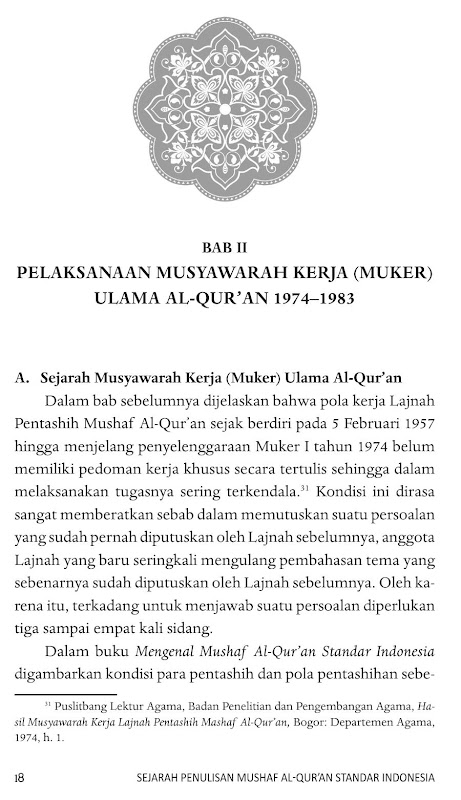 BAB II
PELAKSANAAN MUSYAWARAH KERJA (MUKER) ULAMA AL-QUR'AN 1974–1983

A. Sejarah Musyawarah Kerja (Muker) Ulama Al-Qur'an

Dalam bab sebelumnya dijelaskan bahwa pola kerja Lajnah Pentashih Mushaf Al-Qur'an sejak berdiri pada 5 Februari 1957 hingga menjelang penyelenggaraan Muker I tahun 1974 belum memiliki pedoman kerja khusus secara tertulis sehingga dalam melaksanakan tugasnya sering terkendala.$^{31}$ Kondisi ini dirasa sangat memberatkan sebab dalam memutuskan suatu persoalan yang sudah pernah diputuskan oleh Lajnah sebelumnya, anggota Lajnah yang baru seringkali mengulang pembahasan tema yang sebenarnya sudah diputuskan oleh Lajnah sebelumnya. Oleh karena itu, terkadang untuk menjawab suatu persoalan diperlukan tiga sampai empat kali sidang.

Dalam buku Mengenal Mushaf Al-Qur'an Standar Indonesia digambarkan kondisi para pentashih dan pola pentashihan sebe-

$^{31}$ Puslitbang Lektur Agama, Badan Penelitian dan Pengembangan Agama, Hasil Musyawarah Kerja Lajnah Pentashih Mashaf Al-Qur'an, Bogor: Departemen Agama, 1974, h. 1.

18 SEJARAH PENULISAN MUSHAF AL-QUR'AN STANDAR INDONESIA